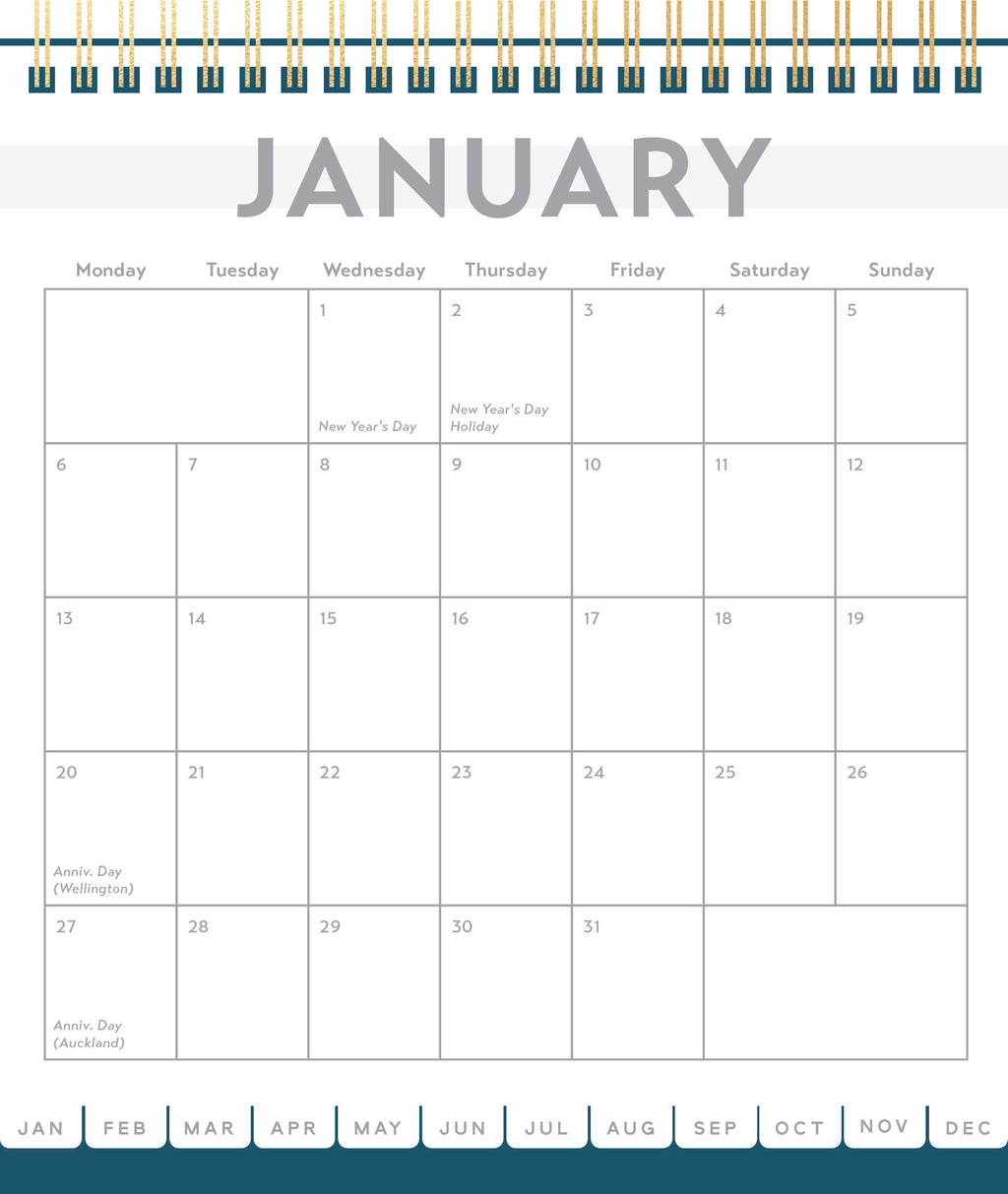 JANUARY

| Monday | Tuesday | Wednesday | Thursday | Friday | Saturday | Sunday |
|---|---|---|---|---|---|---|
| | | 1 New Year's Day | 2 New Year's Day Holiday | 3 | 4 | 5 |
| 6 | 7 | 8 | 9 | 10 | 11 | 12 |
| 13 | 14 | 15 | 16 | 17 | 18 | 19 |
| 20 Anniv. Day (Wellington) | 21 | 22 | 23 | 24 | 25 | 26 |
| 27 Anniv. Day (Auckland) | 28 | 29 | 30 | 31 | | |

JAN FEB MAR APR MAY JUN JUL AUG SEP OCT NOV DEC